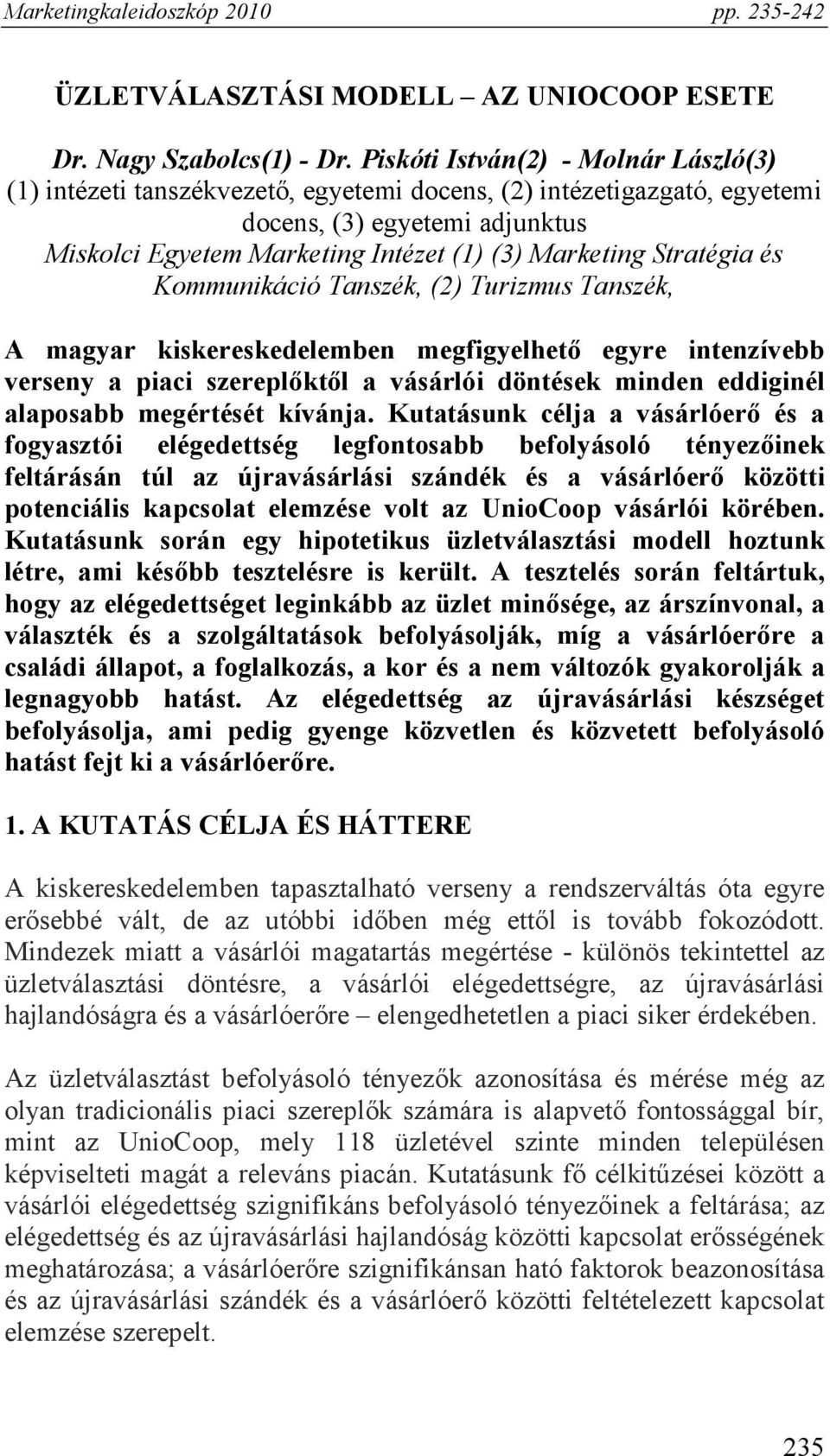 Marketingkaleidoszkóp 2010 pp. 235-242

ÜZLETVÁLASZTÁSI MODELL – AZ UNIOCOOP ESETE

Dr. Nagy Szabolcs(1) - Dr. Piskóti István(2) - Molnár László(3)
(1) intézeti tanszékvezető, egyetemi docens, (2) intézetigazgató, egyetemi docens, (3) egyetemi adjunktus
Miskolci Egyetem Marketing Intézet (1) (3) Marketing Stratégia és Kommunikáció Tanszék, (2) Turizmus Tanszék,

A magyar kiskereskedelemben megfigyelhető egyre intenzívebb verseny a piaci szereplőktől a vásárlói döntések minden eddiginél alaposabb megértését kívánja. Kutatásunk célja a vásárlóerő és a fogyasztói elégedettség legfontosabb befolyásoló tényezőinek feltárásán túl az újravásárlási szándék és a vásárlóerő közötti potenciális kapcsolat elemzése volt az UnioCoop vásárlói körében. Kutatásunk során egy hipotetikus üzletválasztási modell hoztunk létre, ami később tesztelésre is került. A tesztelés során feltártuk, hogy az elégedettséget leginkább az üzlet minősége, az árszínvonal, a választék és a szolgáltatások befolyásolják, míg a vásárlóerőre a családi állapot, a foglalkozás, a kor és a nem változók gyakorolják a legnagyobb hatást. Az elégedettség az újravásárlási készséget befolyásolja, ami pedig gyenge közvetlen és közvetett befolyásoló hatást fejt ki a vásárlóerőre.

1. A KUTATÁS CÉLJA ÉS HÁTTERE

A kiskereskedelemben tapasztalható verseny a rendszerváltás óta egyre erősebbé vált, de az utóbbi időben még ettől is tovább fokozódott. Mindezek miatt a vásárlói magatartás megértése - különös tekintettel az üzletválasztási döntésre, a vásárlói elégedettségre, az újravásárlási hajlandóságra és a vásárlóerőre – elengedhetetlen a piaci siker érdekében.

Az üzletválasztást befolyásoló tényezők azonosítása és mérése még az olyan tradicionális piaci szereplők számára is alapvető fontossággal bír, mint az UnioCoop, mely 118 üzletével szinte minden településen képviselteti magát a releváns piacán. Kutatásunk fő célkitűzései között a vásárlói elégedettség szignifikáns befolyásoló tényezőinek a feltárása; az elégedettség és az újravásárlási hajlandóság közötti kapcsolat erősségének meghatározása; a vásárlóerőre szignifikánsan ható faktorok beazonosítása és az újravásárlási szándék és a vásárlóerő közötti feltételezett kapcsolat elemzése szerepelt.

235